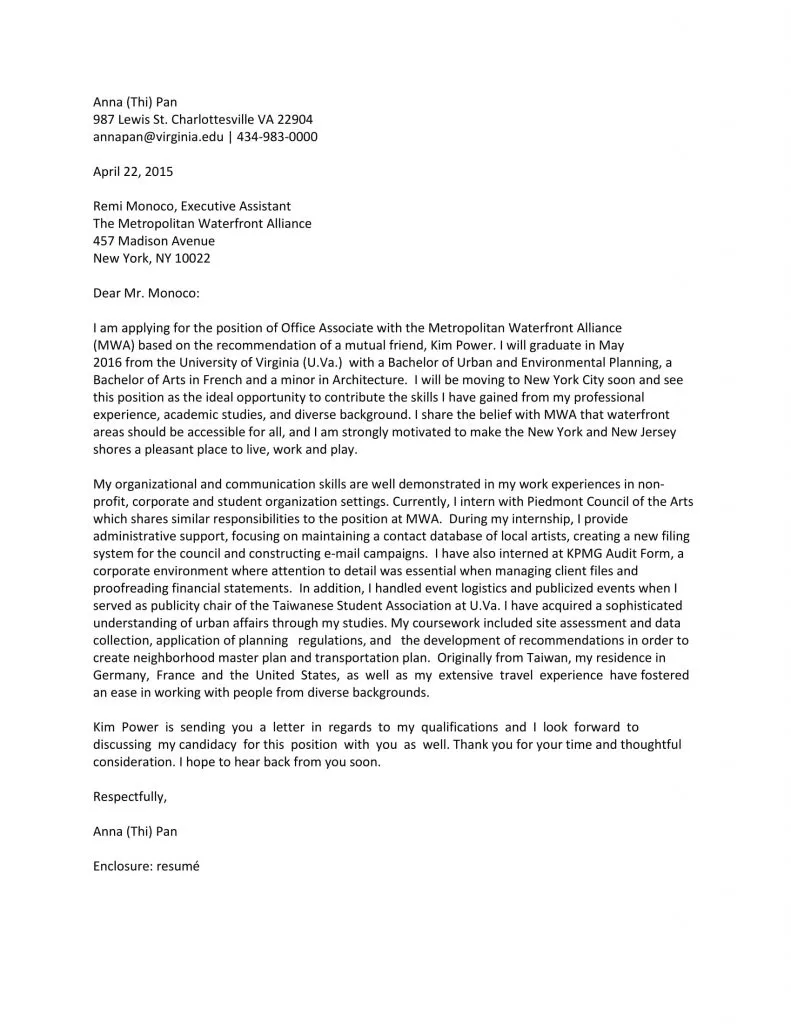 Anna (Thi) Pan
987 Lewis St. Charlottesville VA 22904
annapan@virginia.edu | 434-983-0000

April 22, 2015

Remi Monoco, Executive Assistant
The Metropolitan Waterfront Alliance
457 Madison Avenue
New York, NY 10022

Dear Mr. Monoco:

I am applying for the position of Office Associate with the Metropolitan Waterfront Alliance (MWA) based on the recommendation of a mutual friend, Kim Power. I will graduate in May 2016 from the University of Virginia (U.Va.) with a Bachelor of Urban and Environmental Planning, a Bachelor of Arts in French and a minor in Architecture. I will be moving to New York City soon and see this position as the ideal opportunity to contribute the skills I have gained from my professional experience, academic studies, and diverse background. I share the belief with MWA that waterfront areas should be accessible for all, and I am strongly motivated to make the New York and New Jersey shores a pleasant place to live, work and play.

My organizational and communication skills are well demonstrated in my work experiences in non-profit, corporate and student organization settings. Currently, I intern with Piedmont Council of the Arts which shares similar responsibilities to the position at MWA. During my internship, I provide administrative support, focusing on maintaining a contact database of local artists, creating a new filing system for the council and constructing e-mail campaigns. I have also interned at KPMG Audit Form, a corporate environment where attention to detail was essential when managing client files and proofreading financial statements. In addition, I handled event logistics and publicized events when I served as publicity chair of the Taiwanese Student Association at U.Va. I have acquired a sophisticated understanding of urban affairs through my studies. My coursework included site assessment and data collection, application of planning regulations, and the development of recommendations in order to create neighborhood master plan and transportation plan. Originally from Taiwan, my residence in Germany, France and the United States, as well as my extensive travel experience have fostered an ease in working with people from diverse backgrounds.

Kim Power is sending you a letter in regards to my qualifications and I look forward to discussing my candidacy for this position with you as well. Thank you for your time and thoughtful consideration. I hope to hear back from you soon.

Respectfully,

Anna (Thi) Pan

Enclosure: resumé